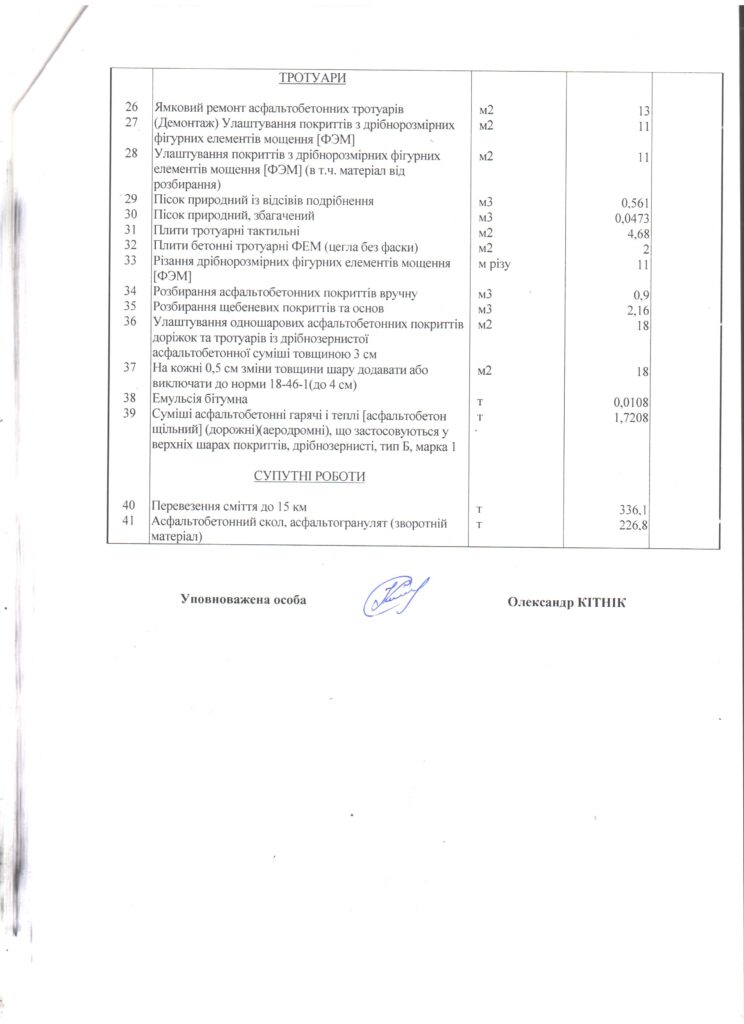 | | ТРОТУАРИ | | |
|---|---|---|---|
| 26 | Ямковий ремонт асфальтобетонних тротуарів | м2 | 13 |
| 27 | (Демонтаж) Улаштування покриттів з дрібнорозмірних фігурних елементів мощення [ФЭМ] | м2 | 11 |
| 28 | Улаштування покриттів з дрібнорозмірних фігурних елементів мощення [ФЭМ] (в т.ч. матеріал від розбирання) | м2 | 11 |
| 29 | Пісок природний із відсівів подрібнення | м3 | 0,561 |
| 30 | Пісок природний, збагачений | м3 | 0,0473 |
| 31 | Плити тротуарні тактильні | м2 | 4,68 |
| 32 | Плити бетонні тротуарні ФЕМ (цегла без фаски) | м2 | 2 |
| 33 | Різання дрібнорозмірних фігурних елементів мощення [ФЭМ] | м різу | 11 |
| 34 | Розбирання асфальтобетонних покриттів вручну | м3 | 0,9 |
| 35 | Розбирання щебеневих покриттів та основ | м3 | 2,16 |
| 36 | Улаштування одношарових асфальтобетонних покриттів доріжок та тротуарів із дрібнозернистої асфальтобетонної суміші товщиною 3 см | м2 | 18 |
| 37 | На кожні 0,5 см зміни товщини шару додавати або виключати до норми 18-46-1(до 4 см) | м2 | 18 |
| 38 | Емульсія бітумна | т | 0,0108 |
| 39 | Суміші асфальтобетонні гарячі і теплі [асфальтобетон щільний] (дорожні)(аеродромні), що застосовуються у верхніх шарах покриттів, дрібнозернисті, тип Б, марка 1 | т | 1,7208 |
| | СУПУТНІ РОБОТИ | | |
| 40 | Перевезення сміття до 15 км | т | 336,1 |
| 41 | Асфальтобетонний скол, асфальтогранулят (зворотній матеріал) | т | 226,8 |

Уповноважена особа

Олександр КІТНІК